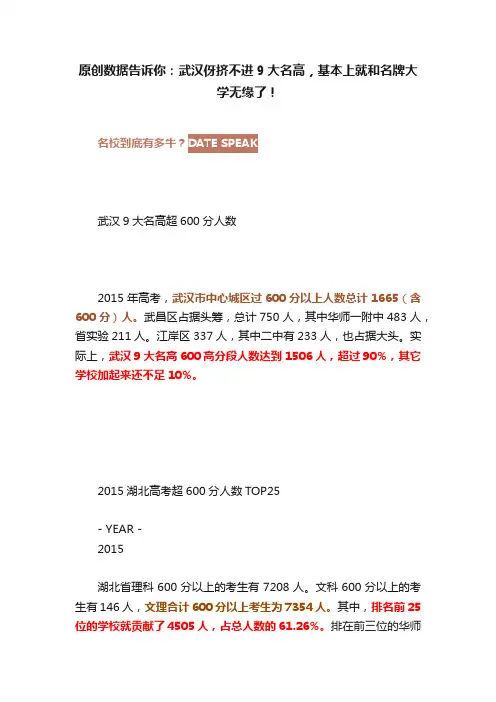 原创数据告诉你：武汉伢挤不进 9 大名高，基本上就和名牌大学无缘了！

名校到底有多牛？DATE SPEAK

武汉 9 大名高超 600 分人数

2015 年高考，武汉市中心城区过 600 分以上人数总计 1665（含 600 分）人。武昌区占据头筹，总计 750 人，其中华师一附中 483 人，省实验 211 人。江岸区 337 人，其中二中有 233 人，也占据大头。实际上，武汉 9 大名高 600 高分段人数达到 1506 人，超过 90%，其它学校加起来还不足 10%。

2015 湖北高考超 600 分人数 TOP25

- YEAR -
2015

湖北省理科 600 分以上的考生有 7208 人。文科 600 分以上的考生有 146 人，文理合计 600 分以上考生为 7354 人。其中，排名前 25 位的学校就贡献了 4505 人，占总人数的 61.26%。排在前三位的华师